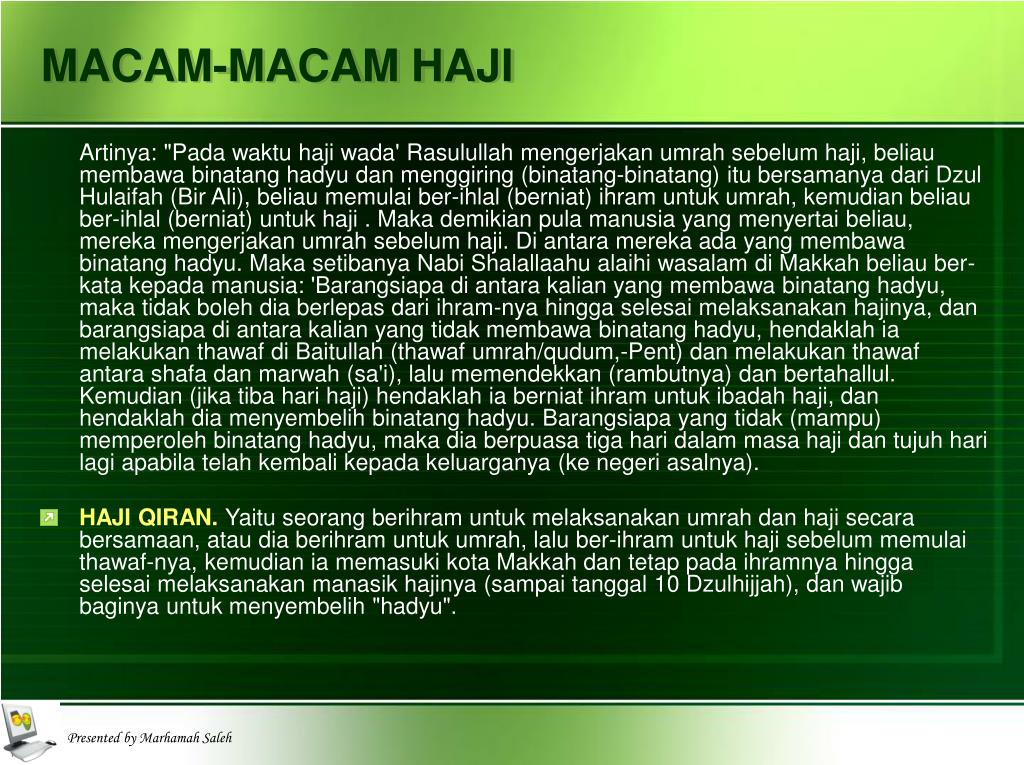 MACAM-MACAM HAJI

Artinya: "Pada waktu haji wada' Rasulullah mengerjakan umrah sebelum haji, beliau membawa binatang hadyu dan menggiring (binatang-binatang) itu bersamanya dari Dzul Hulaifah (Bir Ali), beliau memulai ber-ihlal (berniat) ihram untuk umrah, kemudian beliau ber-ihlal (berniat) untuk haji . Maka demikian pula manusia yang menyertai beliau, mereka mengerjakan umrah sebelum haji. Di antara mereka ada yang membawa binatang hadyu. Maka setibanya Nabi Shalallaahu alaihi wasalam di Makkah beliau berkata kepada manusia: 'Barangsiapa di antara kalian yang membawa binatang hadyu, maka tidak boleh dia berlepas dari ihram-nya hingga selesai melaksanakan hajinya, dan barangsiapa di antara kalian yang tidak membawa binatang hadyu, hendaklah ia melakukan thawaf di Baitullah (thawaf umrah/qudum,-Pent) dan melakukan thawaf antara shafa dan marwah (sa'i), lalu memendekkan (rambutnya) dan bertahallul. Kemudian (jika tiba hari haji) hendaklah ia berniat ihram untuk ibadah haji, dan hendaklah dia menyembelih binatang hadyu. Barangsiapa yang tidak (mampu) memperoleh binatang hadyu, maka dia berpuasa tiga hari dalam masa haji dan tujuh hari lagi apabila telah kembali kepada keluarganya (ke negeri asalnya).

HAJI QIRAN. Yaitu seorang berihram untuk melaksanakan umrah dan haji secara bersamaan, atau dia berihram untuk umrah, lalu ber-ihram untuk haji sebelum memulai thawaf-nya, kemudian ia memasuki kota Makkah dan tetap pada ihramnya hingga selesai melaksanakan manasik hajinya (sampai tanggal 10 Dzulhijjah), dan wajib baginya untuk menyembelih "hadyu".

Presented by Marhamah Saleh